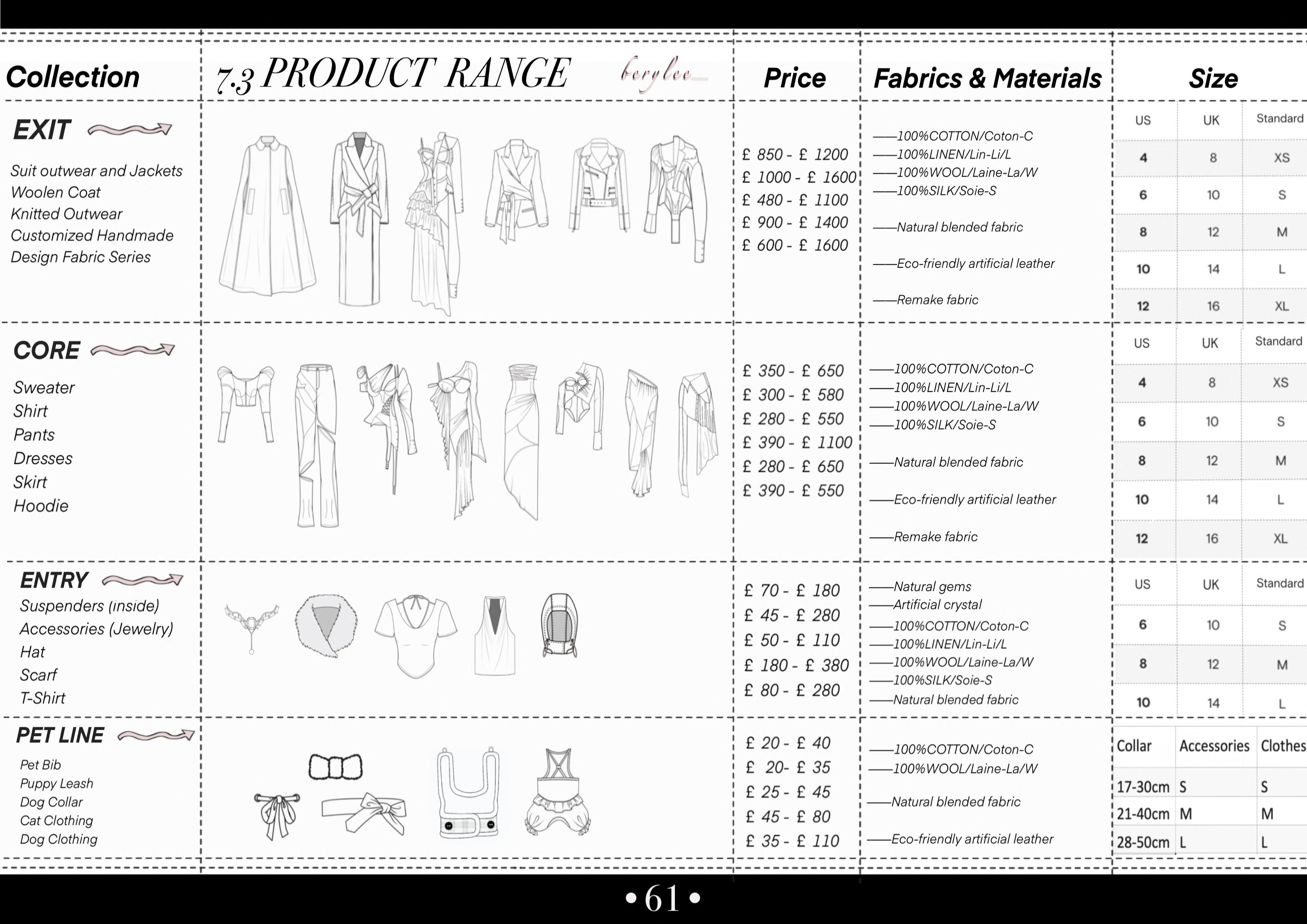 Collection

7.3 PRODUCT RANGE berylee

Price

Fabrics & Materials

Size

EXIT

Suit outwear and Jackets
Woolen Coat
Knitted Outwear
Customized Handmade
Design Fabric Series

£ 850 - £ 1200
£ 1000 - £ 1600
£ 480 - £ 1100
£ 900 - £ 1400
£ 600 - £ 1600

——100%COTTON/Coton-C
——100%LINEN/Lin-Li/L
——100%WOOL/Laine-La/W
——100%SILK/Soie-S

——Natural blended fabric

——Eco-friendly artificial leather

——Remake fabric

| US | UK | Standard |
|---|---|---|
| 4 | 8 | XS |
| 6 | 10 | S |
| 8 | 12 | M |
| 10 | 14 | L |
| 12 | 16 | XL |

CORE

Sweater
Shirt
Pants
Dresses
Skirt
Hoodie

£ 350 - £ 650
£ 300 - £ 580
£ 280 - £ 550
£ 390 - £ 1100
£ 280 - £ 650
£ 390 - £ 550

——100%COTTON/Coton-C
——100%LINEN/Lin-Li/L
——100%WOOL/Laine-La/W
——100%SILK/Soie-S

——Natural blended fabric

——Eco-friendly artificial leather

——Remake fabric

| US | UK | Standard |
|---|---|---|
| 4 | 8 | XS |
| 6 | 10 | S |
| 8 | 12 | M |
| 10 | 14 | L |
| 12 | 16 | XL |

ENTRY

Suspenders (inside)
Accessories (Jewelry)
Hat
Scarf
T-Shirt

£ 70 - £ 180
£ 45 - £ 280
£ 50 - £ 110
£ 180 - £ 380
£ 80 - £ 280

——Natural gems
——Artificial crystal
——100%COTTON/Coton-C
——100%LINEN/Lin-Li/L
——100%WOOL/Laine-La/W
——100%SILK/Soie-S
——Natural blended fabric

| US | UK | Standard |
|---|---|---|
| 6 | 10 | S |
| 8 | 12 | M |
| 10 | 14 | L |

PET LINE

Pet Bib
Puppy Leash
Dog Collar
Cat Clothing
Dog Clothing

£ 20 - £ 40
£ 20- £ 35
£ 25 - £ 45
£ 45 - £ 80
£ 35 - £ 110

——100%COTTON/Coton-C
——100%WOOL/Laine-La/W

——Natural blended fabric

——Eco-friendly artificial leather

| Collar | Accessories | Clothes |
|---|---|---|
| 17-30cm | S | S |
| 21-40cm | M | M |
| 28-50cm | L | L |

• 61 •